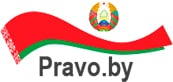 Pravo.by